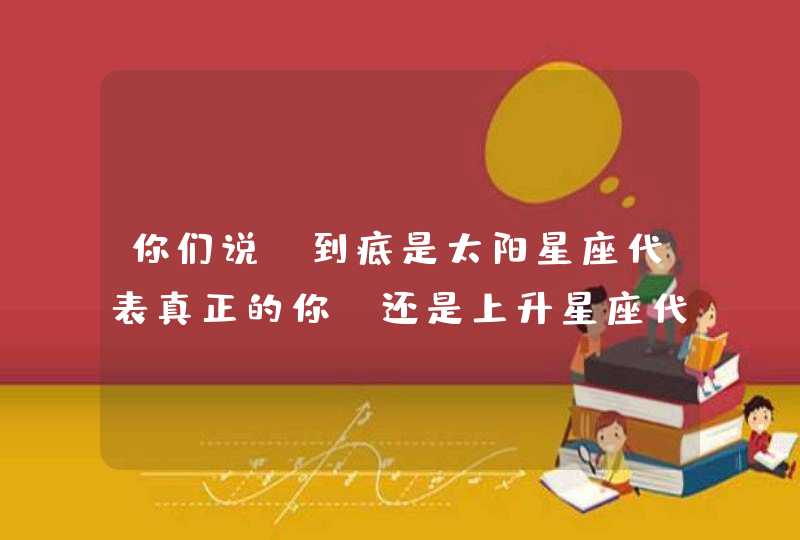 你们说 到底是太阳星座代表真正的你 还是上升星座代